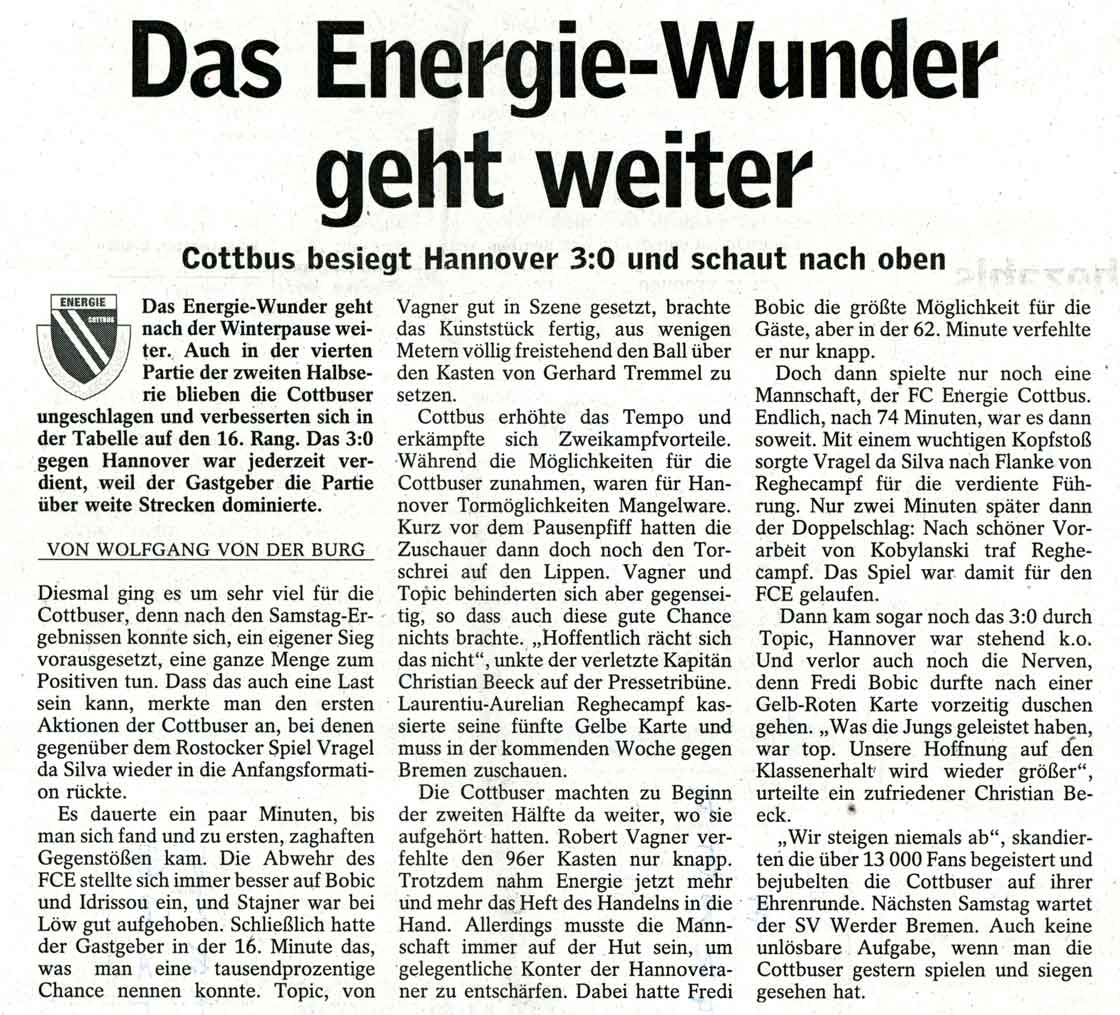 Das Energie-Wunder geht weiter

Cottbus besiegt Hannover 3:0 und schaut nach oben

ENERGIE
COTTBUS

Das Energie-Wunder geht nach der Winterpause weiter. Auch in der vierten Partie der zweiten Halbserie blieben die Cottbuser ungeschlagen und verbesserten sich in der Tabelle auf den 16. Rang. Das 3:0 gegen Hannover war jederzeit verdient, weil der Gastgeber die Partie über weite Strecken dominierte.

VON WOLFGANG VON DER BURG

Diesmal ging es um sehr viel für die Cottbuser, denn nach den Samstag-Ergebnissen konnte sich, ein eigener Sieg vorausgesetzt, eine ganze Menge zum Positiven tun. Dass das auch eine Last sein kann, merkte man den ersten Aktionen der Cottbuser an, bei denen gegenüber dem Rostocker Spiel Vragel da Silva wieder in die Anfangsformation rückte.

Es dauerte ein paar Minuten, bis man sich fand und zu ersten, zaghaften Gegenstößen kam. Die Abwehr des FCE stellte sich immer besser auf Bobic und Idrissou ein, und Stajner war bei Löw gut aufgehoben. Schließlich hatte der Gastgeber in der 16. Minute das, was man eine tausendprozentige Chance nennen konnte. Topic, von Vagner gut in Szene gesetzt, brachte das Kunststück fertig, aus wenigen Metern völlig freistehend den Ball über den Kasten von Gerhard Tremmel zu setzen.

Cottbus erhöhte das Tempo und erkämpfte sich Zweikampfvorteile. Während die Möglichkeiten für die Cottbuser zunahmen, waren für Hannover Tormöglichkeiten Mangelware. Kurz vor dem Pausenpfiff hatten die Zuschauer dann doch noch den Torschrei auf den Lippen. Vagner und Topic behinderten sich aber gegenseitig, so dass auch diese gute Chance nichts brachte. „Hoffentlich rächt sich das nicht“, unkte der verletzte Kapitän Christian Beeck auf der Pressetribüne. Laurentiu-Aurelian Reghecampf kassierte seine fünfte Gelbe Karte und muss in der kommenden Woche gegen Bremen zuschauen.

Die Cottbuser machten zu Beginn der zweiten Hälfte da weiter, wo sie aufgehört hatten. Robert Vagner verfehlte den 96er Kasten nur knapp. Trotzdem nahm Energie jetzt mehr und mehr das Heft des Handelns in die Hand. Allerdings musste die Mannschaft immer auf der Hut sein, um gelegentliche Konter der Hannoveraner zu entschärfen. Dabei hatte Fredi Bobic die größte Möglichkeit für die Gäste, aber in der 62. Minute verfehlte er nur knapp.

Doch dann spielte nur noch eine Mannschaft, der FC Energie Cottbus. Endlich, nach 74 Minuten, war es dann soweit. Mit einem wuchtigen Kopfstoß sorgte Vragel da Silva nach Flanke von Reghecampf für die verdiente Führung. Nur zwei Minuten später dann der Doppelschlag: Nach schöner Vorarbeit von Kobylanski traf Reghecampf. Das Spiel war damit für den FCE gelaufen.

Dann kam sogar noch das 3:0 durch Topic, Hannover war stehend k.o. Und verlor auch noch die Nerven, denn Fredi Bobic durfte nach einer Gelb-Roten Karte vorzeitig duschen gehen. „Was die Jungs geleistet haben, war top. Unsere Hoffnung auf den Klassenerhalt wird wieder größer“, urteilte ein zufriedener Christian Beeck.

„Wir steigen niemals ab“, skandierten die über 13 000 Fans begeistert und bejubelten die Cottbuser auf ihrer Ehrenrunde. Nächsten Samstag wartet der SV Werder Bremen. Auch keine unlösbare Aufgabe, wenn man die Cottbuser gestern spielen und siegen gesehen hat.